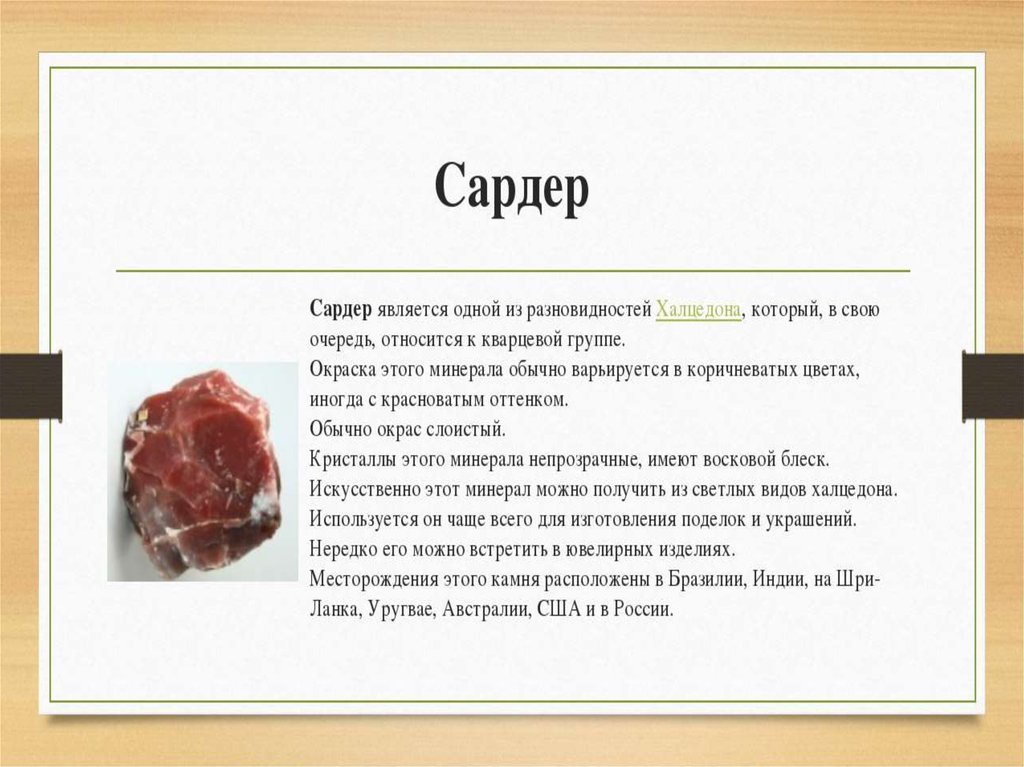 Сардер

Сардер является одной из разновидностей Халцедона, который, в свою очередь, относится к кварцевой группе.
Окраска этого минерала обычно варьируется в коричневатых цветах, иногда с красноватым оттенком.
Обычно окрас слоистый.
Кристаллы этого минерала непрозрачные, имеют восковой блеск.
Искусственно этот минерал можно получить из светлых видов халцедона.
Используется он чаще всего для изготовления поделок и украшений.
Нередко его можно встретить в ювелирных изделиях.
Месторождения этого камня расположены в Бразилии, Индии, на Шри-Ланка, Уругвае, Австралии, США и в России.